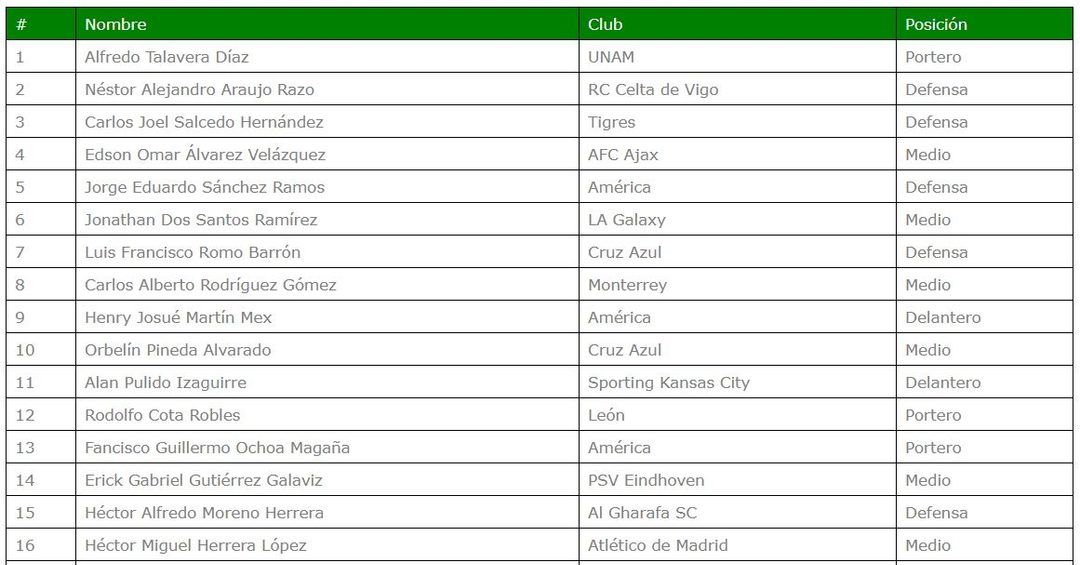 | # | Nombre | Club | Posición |
|---|---|---|---|
| 1 | Alfredo Talavera Díaz | UNAM | Portero |
| 2 | Néstor Alejandro Araujo Razo | RC Celta de Vigo | Defensa |
| 3 | Carlos Joel Salcedo Hernández | Tigres | Defensa |
| 4 | Edson Omar Álvarez Velázquez | AFC Ajax | Medio |
| 5 | Jorge Eduardo Sánchez Ramos | América | Defensa |
| 6 | Jonathan Dos Santos Ramírez | LA Galaxy | Medio |
| 7 | Luis Francisco Romo Barrón | Cruz Azul | Defensa |
| 8 | Carlos Alberto Rodríguez Gómez | Monterrey | Medio |
| 9 | Henry Josué Martín Mex | América | Delantero |
| 10 | Orbelín Pineda Alvarado | Cruz Azul | Medio |
| 11 | Alan Pulido Izaguirre | Sporting Kansas City | Delantero |
| 12 | Rodolfo Cota Robles | León | Portero |
| 13 | Fancisco Guillermo Ochoa Magaña | América | Portero |
| 14 | Erick Gabriel Gutiérrez Galaviz | PSV Eindhoven | Medio |
| 15 | Héctor Alfredo Moreno Herrera | Al Gharafa SC | Defensa |
| 16 | Héctor Miguel Herrera López | Atlético de Madrid | Medio |